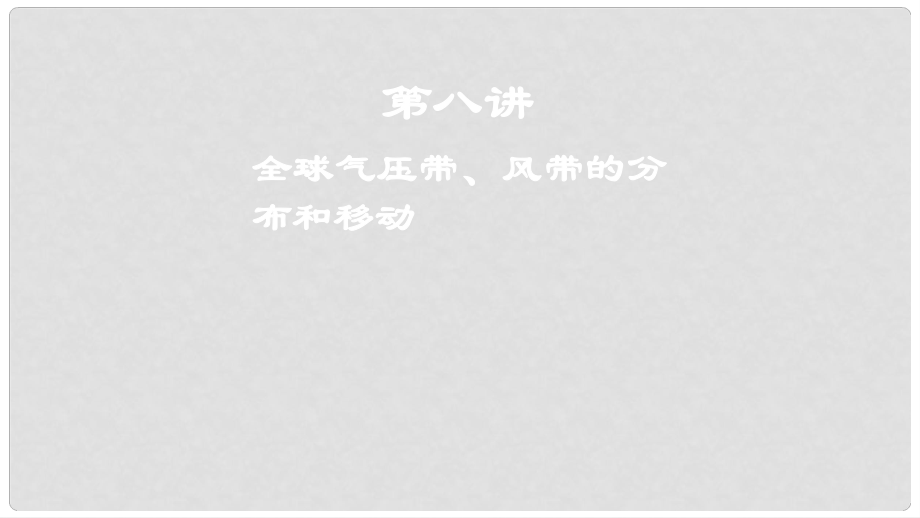 第八讲

全球气压带、风带的分布和移动